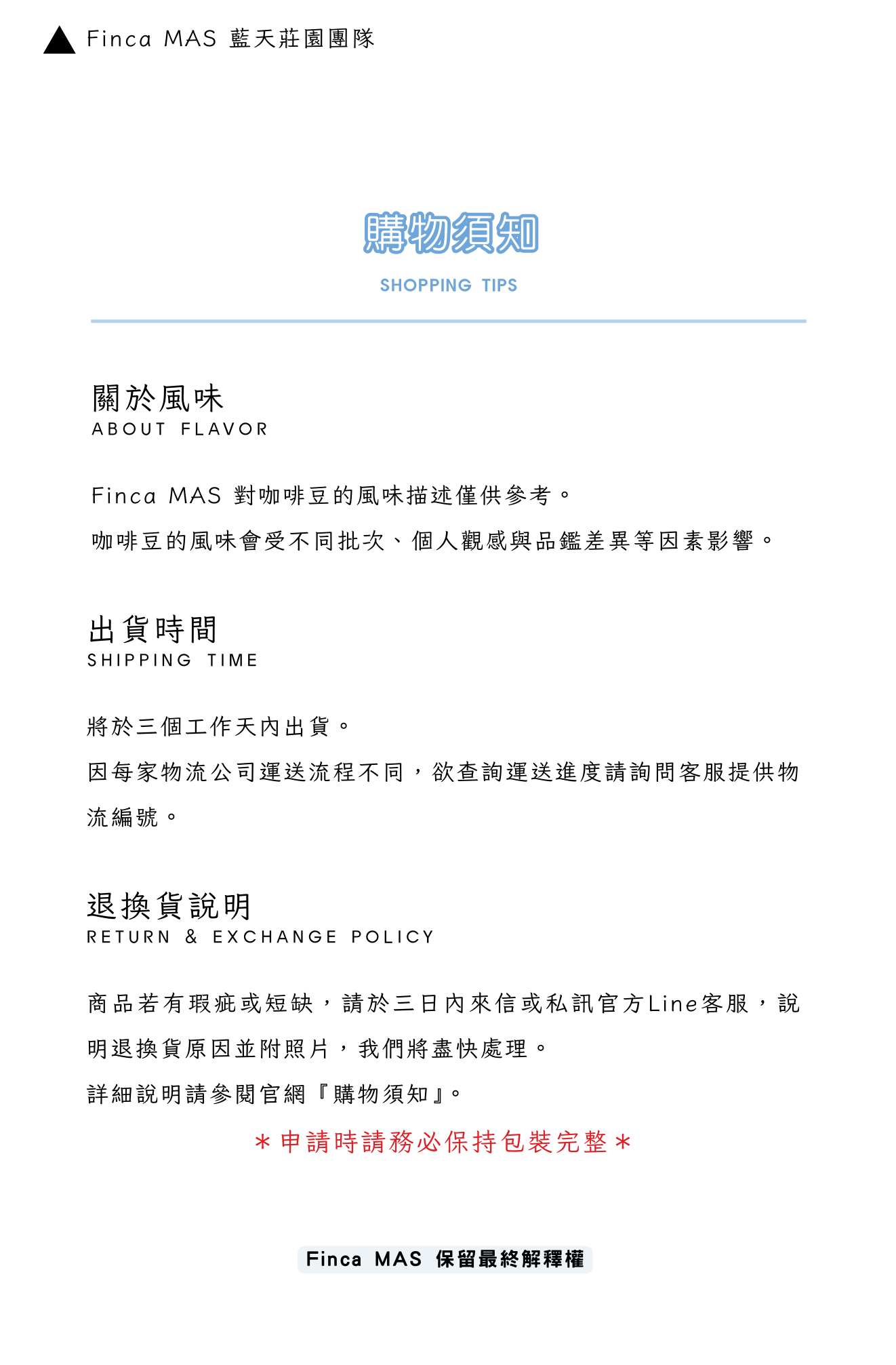 Finca MAS 藍天莊園團隊

購物須知
SHOPPING TIPS

關於風味
ABOUT FLAVOR

Finca MAS 對咖啡豆的風味描述僅供參考。
咖啡豆的風味會受不同批次、個人觀感與品鑑差異等因素影響。

出貨時間
SHIPPING TIME

將於三個工作天內出貨。
因每家物流公司運送流程不同，欲查詢運送進度請詢問客服提供物流編號。

退換貨說明
RETURN & EXCHANGE POLICY

商品若有瑕疵或短缺，請於三日內來信或私訊官方Line客服，說明退換貨原因並附照片，我們將盡快處理。
詳細說明請參閱官網『購物須知』。

＊申請時請務必保持包裝完整＊

Finca MAS 保留最終解釋權